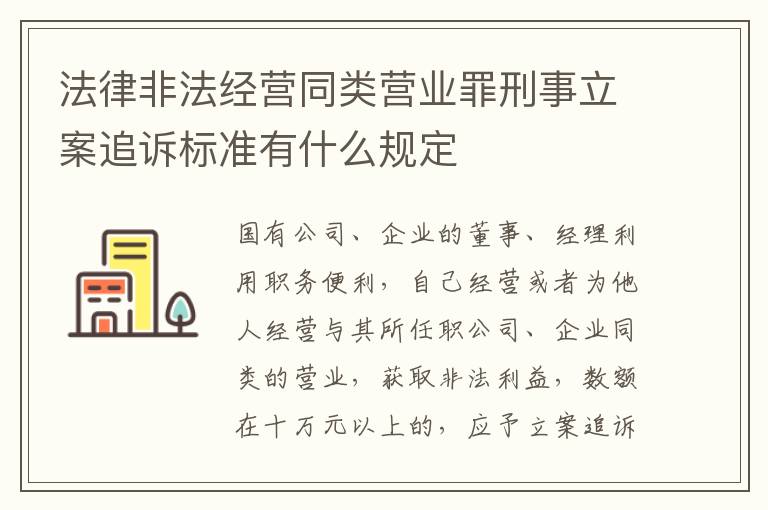 法律非法经营同类营业罪刑事立案追诉标准有什么规定

国有公司、企业的董事、经理利用职务便利，自己经营或者为他人经营与其所任职公司、企业同类的营业，获取非法利益，数额在十万元以上的，应予立案追诉